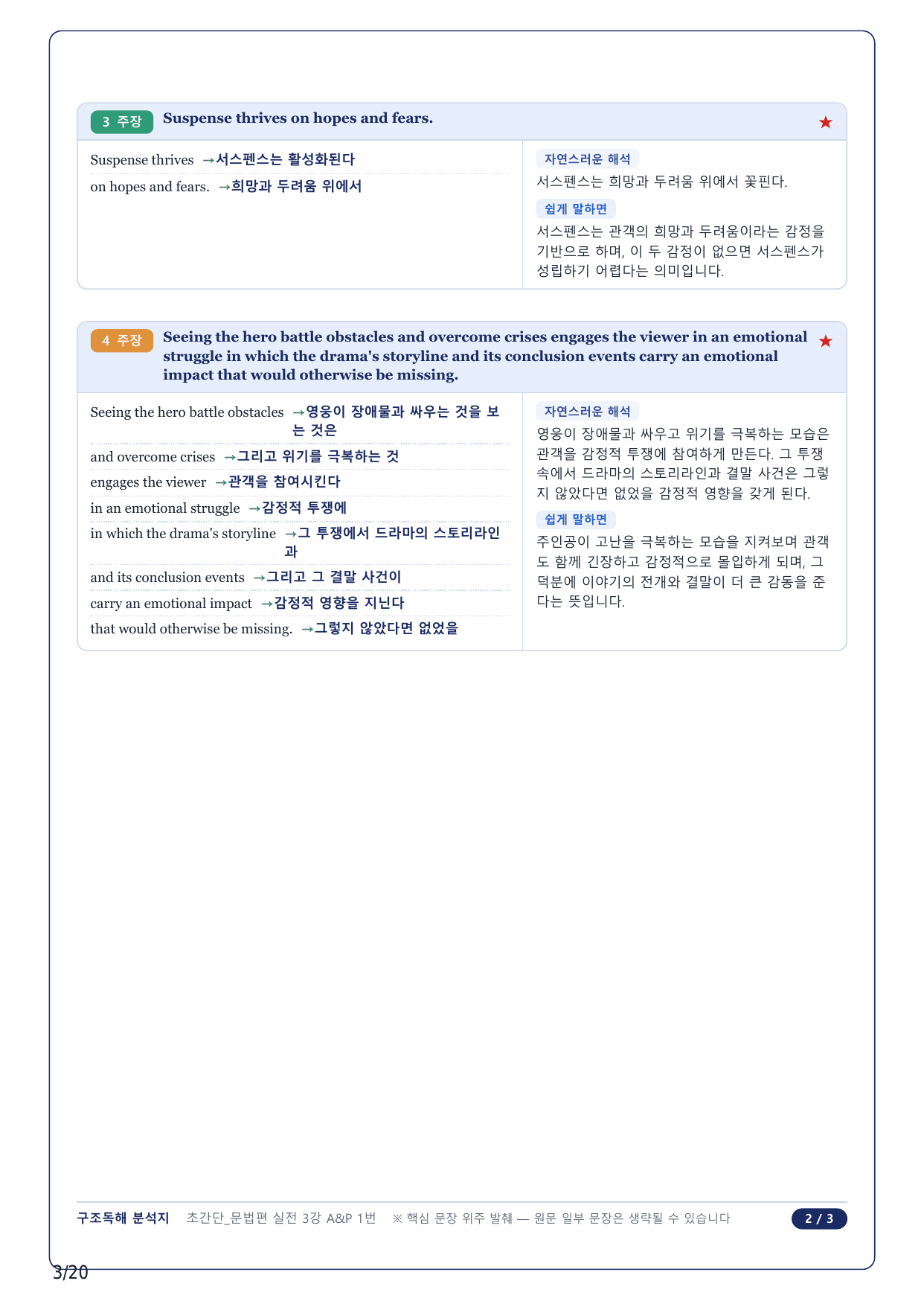 3 주장 Suspense thrives on hopes and fears. ★

Suspense thrives →서스펜스는 활성화된다

on hopes and fears. →희망과 두려움 위에서

자연스러운 해석

서스펜스는 희망과 두려움 위에서 꽃핀다.

쉽게 말하면

서스펜스는 관객의 희망과 두려움이라는 감정을 기반으로 하며, 이 두 감정이 없으면 서스펜스가 성립하기 어렵다는 의미입니다.

4 주장 Seeing the hero battle obstacles and overcome crises engages the viewer in an emotional struggle in which the drama's storyline and its conclusion events carry an emotional impact that would otherwise be missing. ★

Seeing the hero battle obstacles →영웅이 장애물과 싸우는 것을 보는 것은

and overcome crises →그리고 위기를 극복하는 것

engages the viewer →관객을 참여시킨다

in an emotional struggle →감정적 투쟁에

in which the drama's storyline →그 투쟁에서 드라마의 스토리라인과

and its conclusion events →그리고 그 결말 사건이

carry an emotional impact →감정적 영향을 지닌다

that would otherwise be missing. →그렇지 않았다면 없었을

자연스러운 해석

영웅이 장애물과 싸우고 위기를 극복하는 모습은 관객을 감정적 투쟁에 참여하게 만든다. 그 투쟁 속에서 드라마의 스토리라인과 결말 사건은 그렇지 않았다면 없었을 감정적 영향을 갖게 된다.

쉽게 말하면

주인공이 고난을 극복하는 모습을 지켜보며 관객도 함께 긴장하고 감정적으로 몰입하게 되며, 그 덕분에 이야기의 전개와 결말이 더 큰 감동을 준다는 뜻입니다.

구조독해 분석지 초간단_문법편 실전 3강 A&P 1번 ※ 핵심 문장 위주 발췌 — 원문 일부 문장은 생략될 수 있습니다 2 / 3

3/20